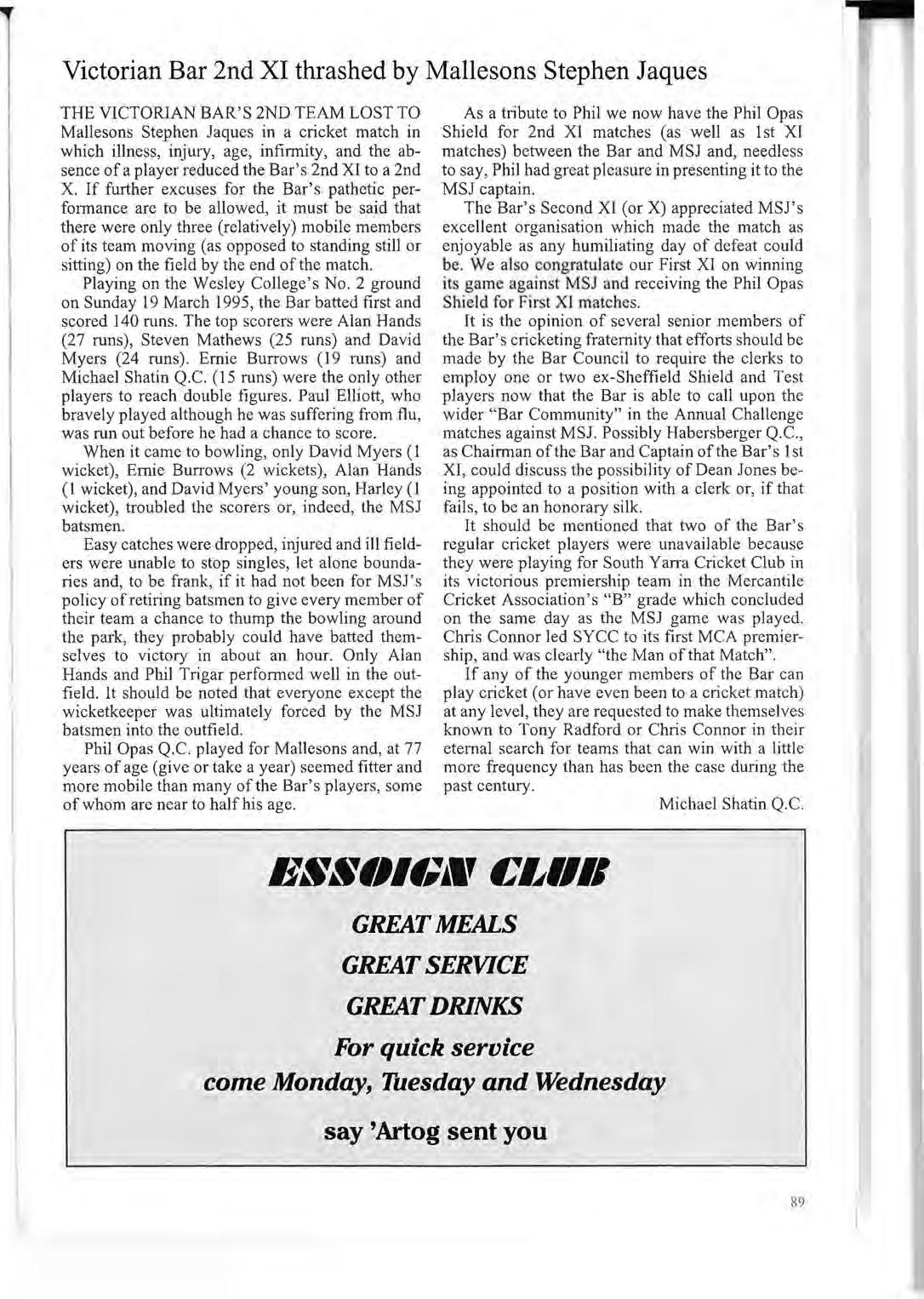 Victorian Bar 2nd XI thrashed by Mallesons Stephen Jaques

THE VICTORIAN BAR'S 2ND TEAM LOST TO Mallesons Stephen Jaques in a cricket match in which illness, injury, age, infirmity, and the absence of a player reduced the Bar's 2nd XI to a 2nd X. If further excuses for the Bar's pathetic performance are to be allowed, it must be said that there were only three (relatively) mobile members of its team moving (as opposed to standing still or sitting) on the field by the end of the match.

Playing on the Wesley College's No. 2 ground on Sunday 19 March 1995, the Bar batted first and scored 140 runs. The top scorers were Alan Hands (27 runs), Steven Mathews (25 runs) and David Myers (24 runs). Ernie Burrows (19 runs) and Michael Shatin Q.C. (15 runs) were the only other players to reach double figures. Paul Elliott, who bravely played although he was suffering from flu, was run out before he had a chance to score.

When it came to bowling, only David Myers (1 wicket), Ernie Burrows (2 wickets), Alan Hands (1 wicket), and David Myers' young son, Harley (1 wicket), troubled the scorers or, indeed, the MSJ batsmen.

Easy catches were dropped, injured and ill fielders were unable to stop singles, let alone boundaries and, to be frank, if it had not been for MSJ's policy of retiring batsmen to give every member of their team a chance to thump the bowling around the park, they probably could have batted themselves to victory in about an hour. Only Alan Hands and Phil Trigar performed well in the outfield. It should be noted that everyone except the wicketkeeper was ultimately forced by the MSJ batsmen into the outfield.

Phil Opas Q.C. played for Mallesons and, at 77 years of age (give or take a year) seemed fitter and more mobile than many of the Bar's players, some of whom are near to half his age.

As a tribute to Phil we now have the Phil Opas Shield for 2nd XI matches (as well as 1st XI matches) between the Bar and MSJ and, needless to say, Phil had great pleasure in presenting it to the MSJ captain.

The Bar's Second XI (or X) appreciated MSJ's excellent organisation which made the match as enjoyable as any humiliating day of defeat could be. We also congratulate our First XI on winning its game against MSJ and receiving the Phil Opas Shield for First XI matches.

It is the opinion of several senior members of the Bar's cricketing fraternity that efforts should be made by the Bar Council to require the clerks to employ one or two ex-Sheffield Shield and Test players now that the Bar is able to call upon the wider "Bar Community" in the Annual Challenge matches against MSJ. Possibly Habersberger Q.C., as Chairman of the Bar and Captain of the Bar's 1st XI, could discuss the possibility of Dean Jones being appointed to a position with a clerk or, if that fails, to be an honorary silk.

It should be mentioned that two of the Bar's regular cricket players were unavailable because they were playing for South Yarra Cricket Club in its victorious premiership team in the Mercantile Cricket Association's "B" grade which concluded on the same day as the MSJ game was played. Chris Connor led SYCC to its first MCA premiership, and was clearly "the Man of that Match".

If any of the younger members of the Bar can play cricket (or have even been to a cricket match) at any level, they are requested to make themselves known to Tony Radford or Chris Connor in their eternal search for teams that can win with a little more frequency than has been the case during the past century.

Michael Shatin Q.C.

ESSOIGN CLUB

GREAT MEALS

GREAT SERVICE

GREAT DRINKS

For quick service
come Monday, Tuesday and Wednesday

say 'Artog sent you

89